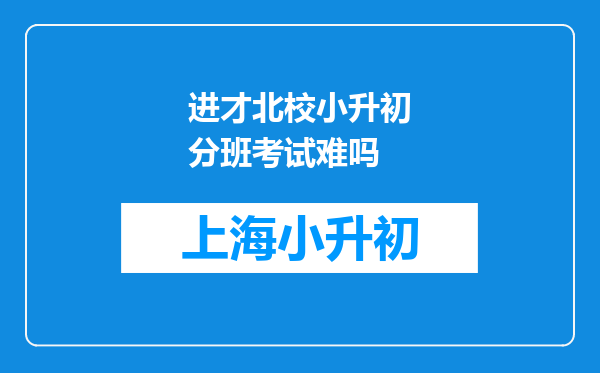 进才北校小升初分班考试难吗

上海小升初